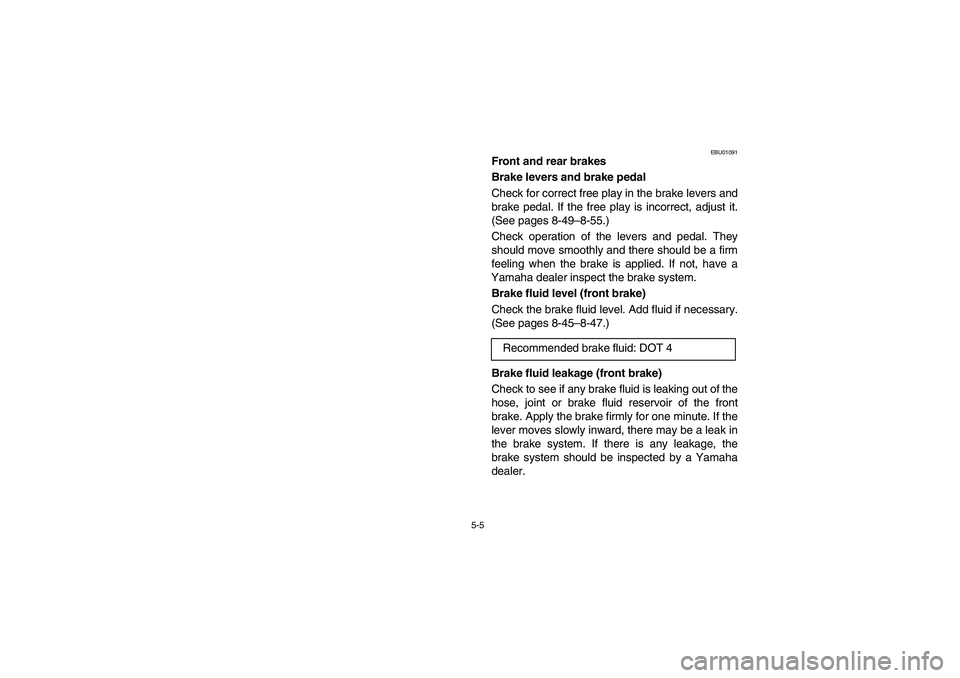 EBU01091

Front and rear brakes

Brake levers and brake pedal

Check for correct free play in the brake levers and brake pedal. If the free play is incorrect, adjust it. (See pages 8-49–8-55.)

Check operation of the levers and pedal. They should move smoothly and there should be a firm feeling when the brake is applied. If not, have a Yamaha dealer inspect the brake system.

Brake fluid level (front brake)

Check the brake fluid level. Add fluid if necessary. (See pages 8-45–8-47.)

Recommended brake fluid: DOT 4

Brake fluid leakage (front brake)

Check to see if any brake fluid is leaking out of the hose, joint or brake fluid reservoir of the front brake. Apply the brake firmly for one minute. If the lever moves slowly inward, there may be a leak in the brake system. If there is any leakage, the brake system should be inspected by a Yamaha dealer.

5-5

carmanualsonline.info